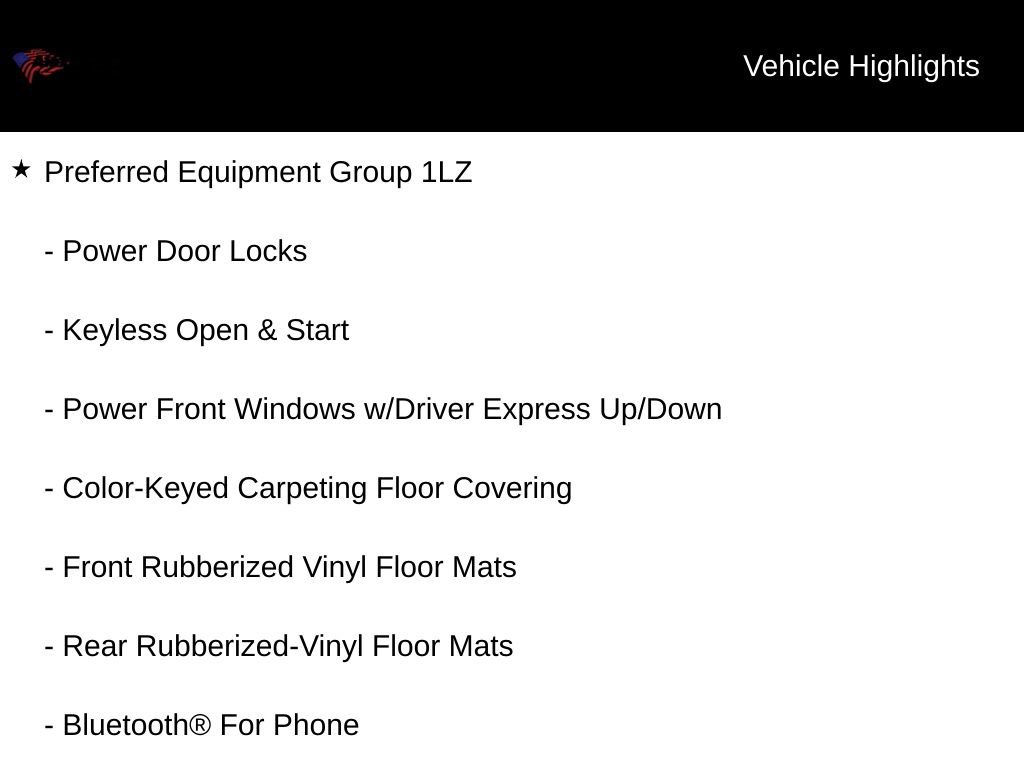 Vehicle Highlights

★ Preferred Equipment Group 1LZ

- Power Door Locks

- Keyless Open & Start

- Power Front Windows w/Driver Express Up/Down

- Color-Keyed Carpeting Floor Covering

- Front Rubberized Vinyl Floor Mats

- Rear Rubberized-Vinyl Floor Mats

- Bluetooth® For Phone